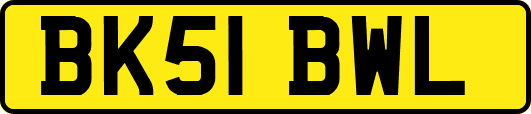 BK51 BWL